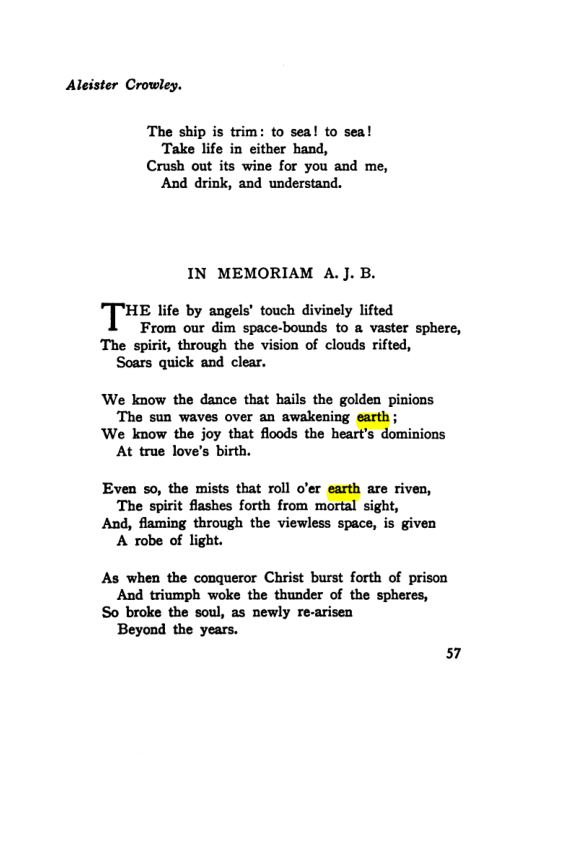 Aleister Crowley.

The ship is trim: to sea! to sea!
Take life in either hand,
Crush out its wine for you and me,
And drink, and understand.

IN MEMORIAM A. J. B.

THE life by angels' touch divinely lifted
From our dim space-bounds to a vaster sphere,
The spirit, through the vision of clouds rifted,
Soars quick and clear.

We know the dance that hails the golden pinions
The sun waves over an awakening earth;
We know the joy that floods the heart's dominions
At true love's birth.

Even so, the mists that roll o'er earth are riven,
The spirit flashes forth from mortal sight,
And, flaming through the viewless space, is given
A robe of light.

As when the conqueror Christ burst forth of prison
And triumph woke the thunder of the spheres,
So broke the soul, as newly re-arisen
Beyond the years.

57